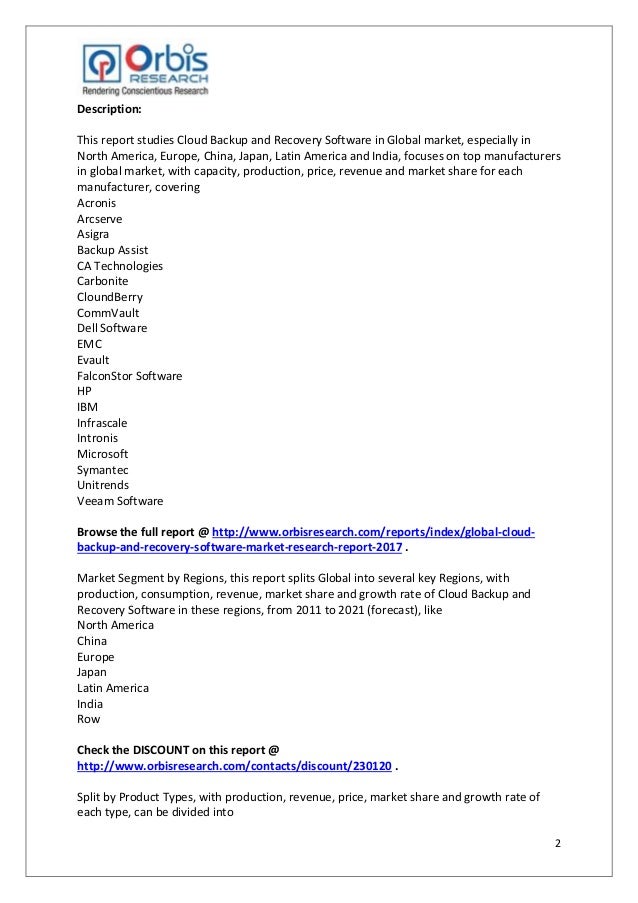 Orbis RESEARCH
Rendering Conscientious Research

Description:

This report studies Cloud Backup and Recovery Software in Global market, especially in North America, Europe, China, Japan, Latin America and India, focuses on top manufacturers in global market, with capacity, production, price, revenue and market share for each manufacturer, covering
Acronis
Arcserve
Asigra
Backup Assist
CA Technologies
Carbonite
CloundBerry
CommVault
Dell Software
EMC
Evault
FalconStor Software
HP
IBM
Infrascale
Intronis
Microsoft
Symantec
Unitrends
Veeam Software

Browse the full report @ http://www.orbisresearch.com/reports/index/global-cloud-backup-and-recovery-software-market-research-report-2017 .

Market Segment by Regions, this report splits Global into several key Regions, with production, consumption, revenue, market share and growth rate of Cloud Backup and Recovery Software in these regions, from 2011 to 2021 (forecast), like
North America
China
Europe
Japan
Latin America
India
Row

Check the DISCOUNT on this report @ http://www.orbisresearch.com/contacts/discount/230120 .

Split by Product Types, with production, revenue, price, market share and growth rate of each type, can be divided into

2